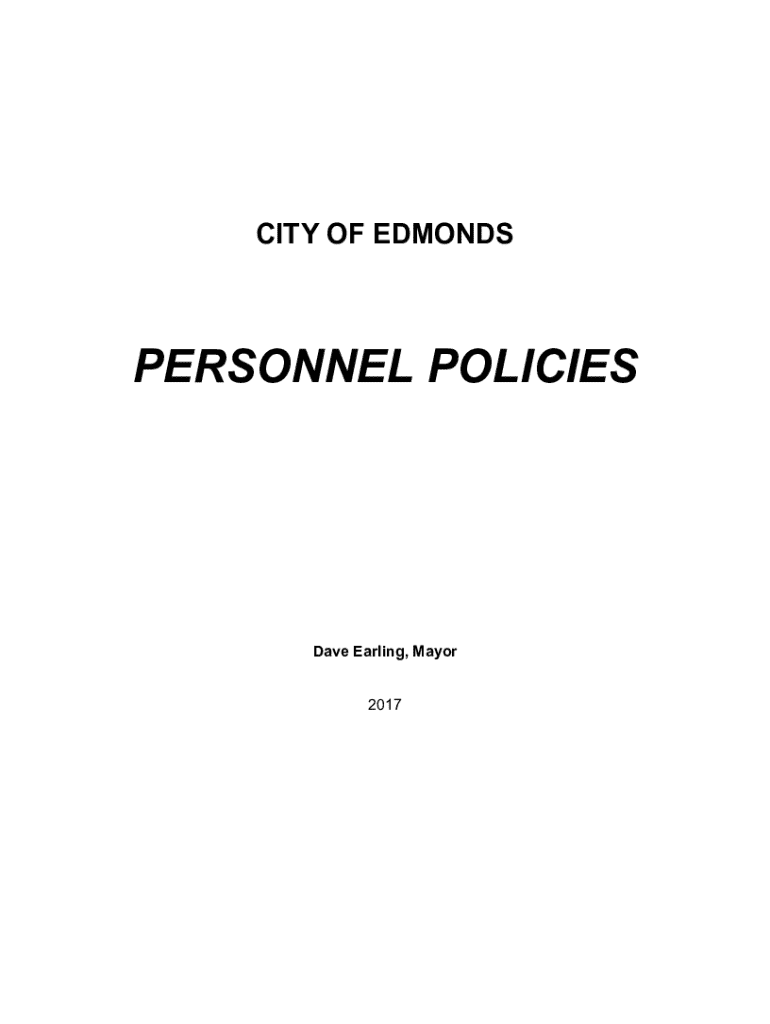 CITY OF EDMONDS

PERSONNEL POLICIES

Dave Earling, Mayor

2017